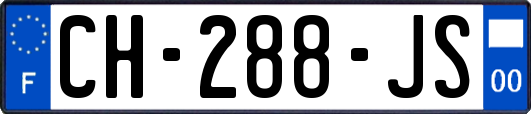 F
CH-288-JS
00